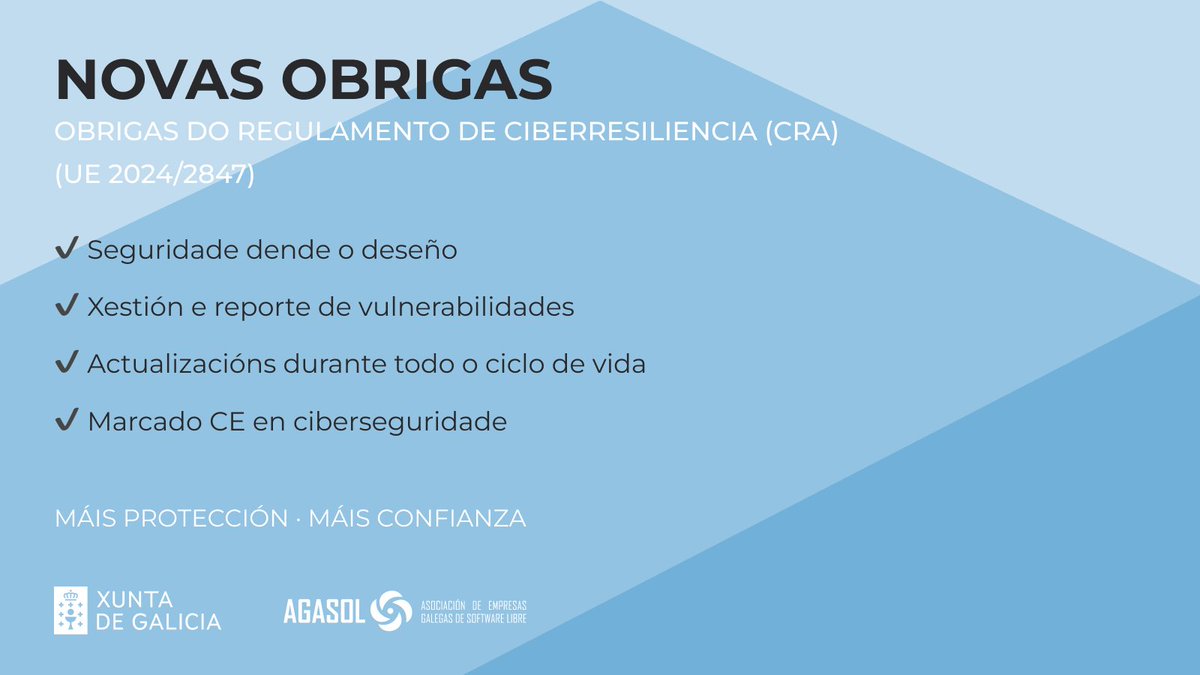 NOVAS OBRIGAS

OBRIGAS DO REGULAMENTO DE CIBERRESILIENCIA (CRA) (UE 2024/2847)

✔ Seguridade dende o deseño

✔ Xestión e reporte de vulnerabilidades

✔ Actualizacións durante todo o ciclo de vida

✔ Marcado CE en ciberseguridade

MÁIS PROTECCIÓN · MÁIS CONFIANZA

XUNTA DE GALICIA

AGASOL ASOCIACIÓN DE EMPRESAS GALEGAS DE SOFTWARE LIBRE